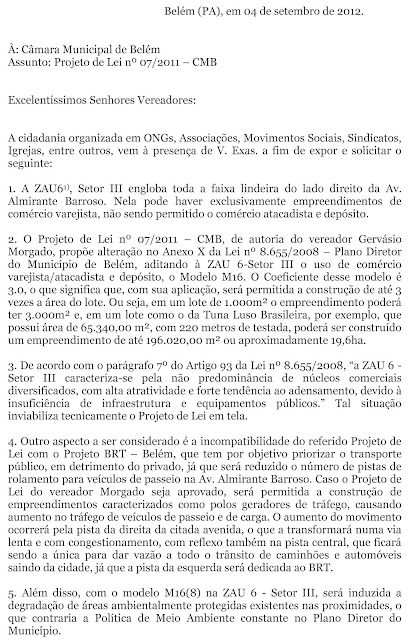 Belém (PA), em 04 de setembro de 2012.

À: Câmara Municipal de Belém
Assunto: Projeto de Lei nº 07/2011 – CMB

Excelentíssimos Senhores Vereadores:

A cidadania organizada em ONGs, Associações, Movimentos Sociais, Sindicatos, Igrejas, entre outros, vem à presença de V. Exas. a fim de expor e solicitar o seguinte:

1. A ZAU6¹⁾, Setor III engloba toda a faixa lindeira do lado direito da Av. Almirante Barroso. Nela pode haver exclusivamente empreendimentos de comércio varejista, não sendo permitido o comércio atacadista e depósito.

2. O Projeto de Lei nº 07/2011 – CMB, de autoria do vereador Gervásio Morgado, propõe alteração no Anexo X da Lei nº 8.655/2008 – Plano Diretor do Município de Belém, aditando à ZAU 6-Setor III o uso de comércio varejista/atacadista e depósito, o Modelo M16. O Coeficiente desse modelo é 3.0, o que significa que, com sua aplicação, será permitida a construção de até 3 vezes a área do lote. Ou seja, em um lote de 1.000m² o empreendimento poderá ter 3.000m² e, em um lote como o da Tuna Luso Brasileira, por exemplo, que possui área de 65.340,00 m², com 220 metros de testada, poderá ser construído um empreendimento de até 196.020,00 m² ou aproximadamente 19,6ha.

3. De acordo com o parágrafo 7º do Artigo 93 da Lei nº 8.655/2008, "a ZAU 6 - Setor III caracteriza-se pela não predominância de núcleos comerciais diversificados, com alta atratividade e forte tendência ao adensamento, devido à insuficiência de infraestrutura e equipamentos públicos." Tal situação inviabiliza tecnicamente o Projeto de Lei em tela.

4. Outro aspecto a ser considerado é a incompatibilidade do referido Projeto de Lei com o Projeto BRT – Belém, que tem por objetivo priorizar o transporte público, em detrimento do privado, já que será reduzido o número de pistas de rolamento para veículos de passeio na Av. Almirante Barroso. Caso o Projeto de Lei do vereador Morgado seja aprovado, será permitida a construção de empreendimentos caracterizados como polos geradores de tráfego, causando aumento no tráfego de veículos de passeio e de carga. O aumento do movimento ocorrerá pela pista da direita da citada avenida, o que a transformará numa via lenta e com congestionamento, com reflexo também na pista central, que ficará sendo a única para dar vazão a todo o trânsito de caminhões e automóveis saindo da cidade, já que a pista da esquerda será dedicada ao BRT.

5. Além disso, com o modelo M16(8) na ZAU 6 - Setor III, será induzida a degradação de áreas ambientalmente protegidas existentes nas proximidades, o que contraria a Política de Meio Ambiente constante no Plano Diretor do Município.